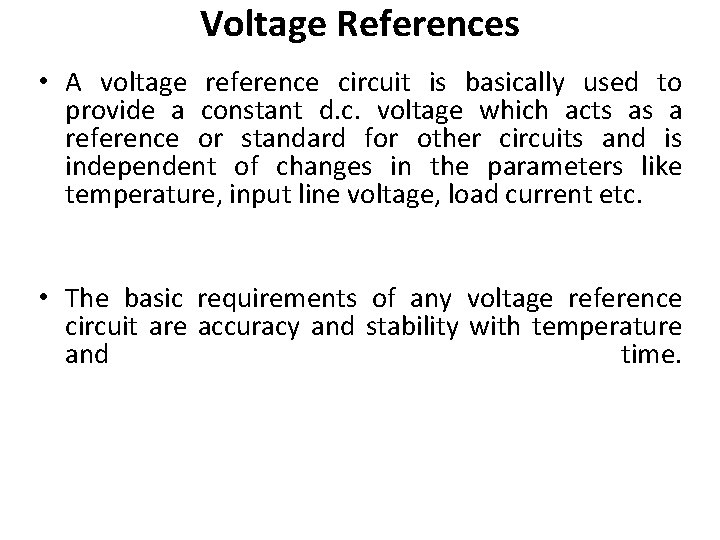 Voltage References

• A voltage reference circuit is basically used to provide a constant d.c. voltage which acts as a reference or standard for other circuits and is independent of changes in the parameters like temperature, input line voltage, load current etc.

• The basic requirements of any voltage reference circuit are accuracy and stability with temperature and time.